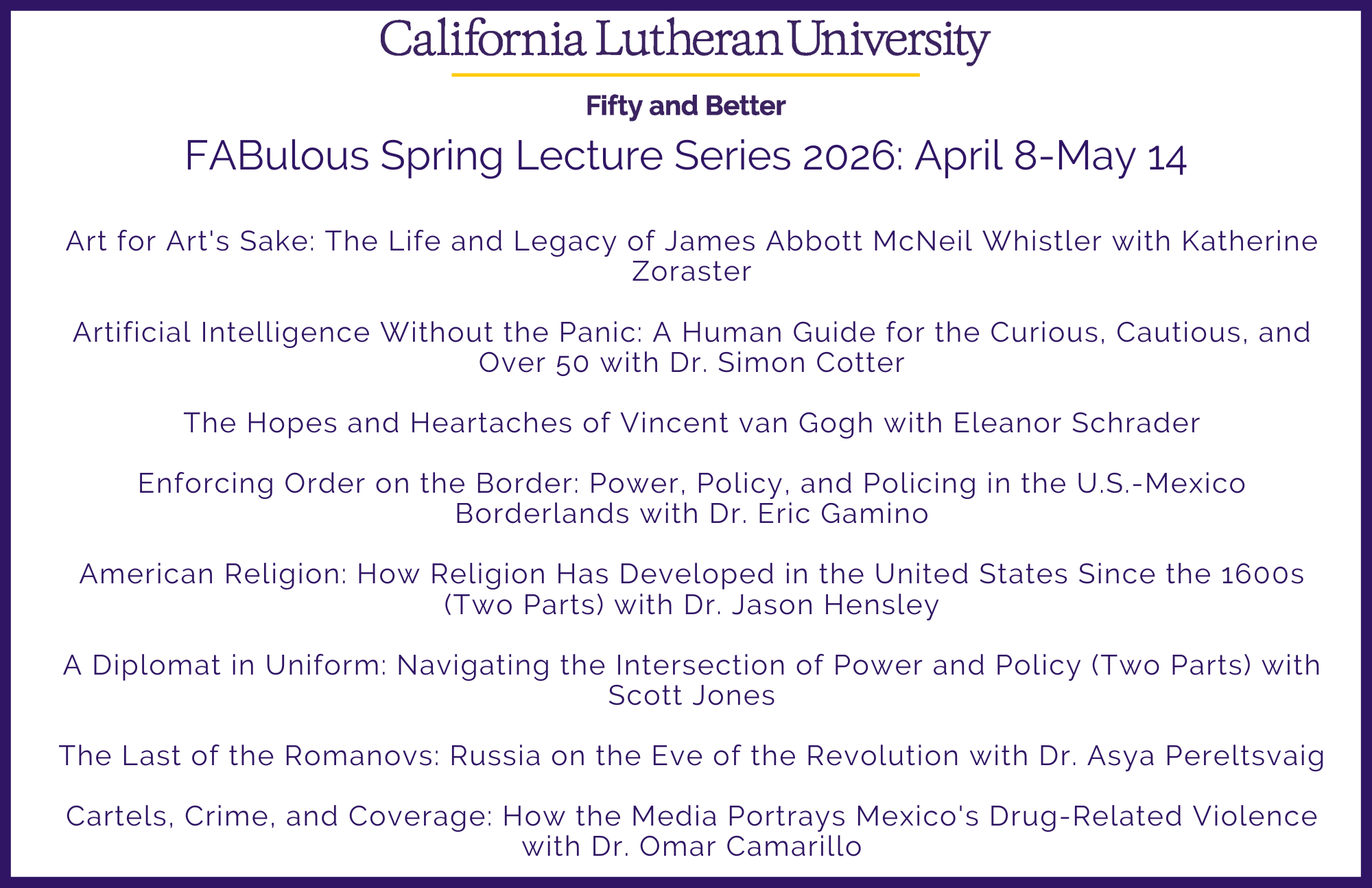 California Lutheran University

Fifty and Better

FABulous Spring Lecture Series 2026: April 8-May 14

Art for Art's Sake: The Life and Legacy of James Abbott McNeil Whistler with Katherine Zoraster

Artificial Intelligence Without the Panic: A Human Guide for the Curious, Cautious, and Over 50 with Dr. Simon Cotter

The Hopes and Heartaches of Vincent van Gogh with Eleanor Schrader

Enforcing Order on the Border: Power, Policy, and Policing in the U.S.-Mexico Borderlands with Dr. Eric Gamino

American Religion: How Religion Has Developed in the United States Since the 1600s (Two Parts) with Dr. Jason Hensley

A Diplomat in Uniform: Navigating the Intersection of Power and Policy (Two Parts) with Scott Jones

The Last of the Romanovs: Russia on the Eve of the Revolution with Dr. Asya Pereltsvaig

Cartels, Crime, and Coverage: How the Media Portrays Mexico's Drug-Related Violence with Dr. Omar Camarillo